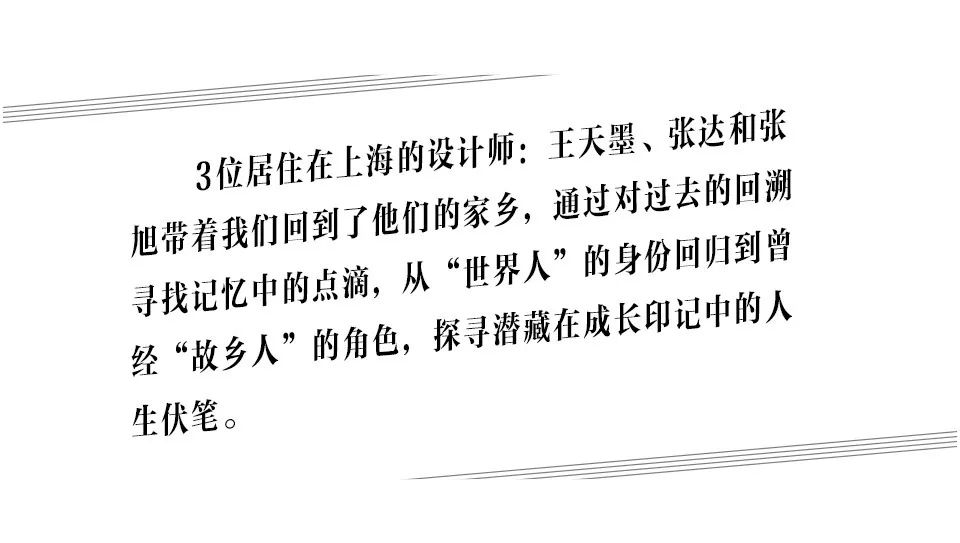 3位居住在上海的设计师：王天墨、张达和张旭带着我们回到了他们的家乡，通过对过去的回溯寻找记忆中的点滴，从“世界人”的身份回归到曾经“故乡人”的角色，探寻潜藏在成长印记中的人生伏笔。